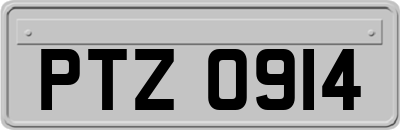 PTZ 0914